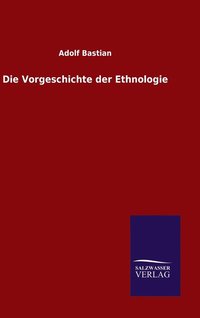 Adolf Bastian

Die Vorgeschichte der Ethnologie

SALZWASSER
VERLAG